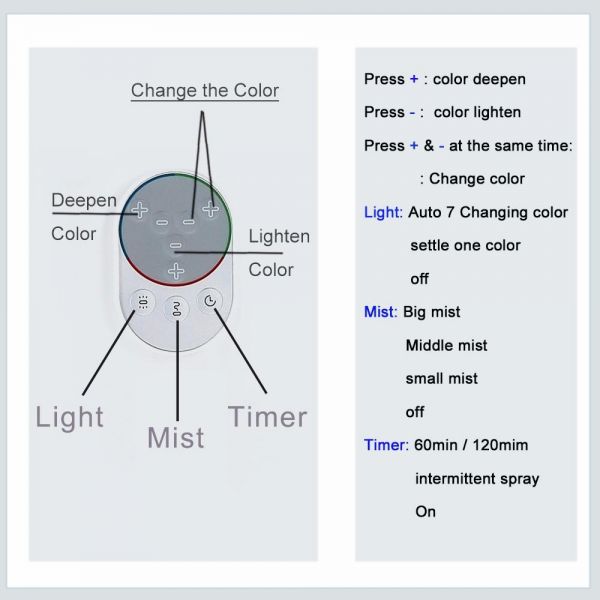 Change the Color

Deepen
Color

Lighten
Color

Light
Mist
Timer

Press + : color deepen
Press - : color lighten
Press + & - at the same time:
: Change color
Light: Auto 7 Changing color
settle one color
off
Mist: Big mist
Middle mist
small mist
off
Timer: 60min / 120mim
intermittent spray
On